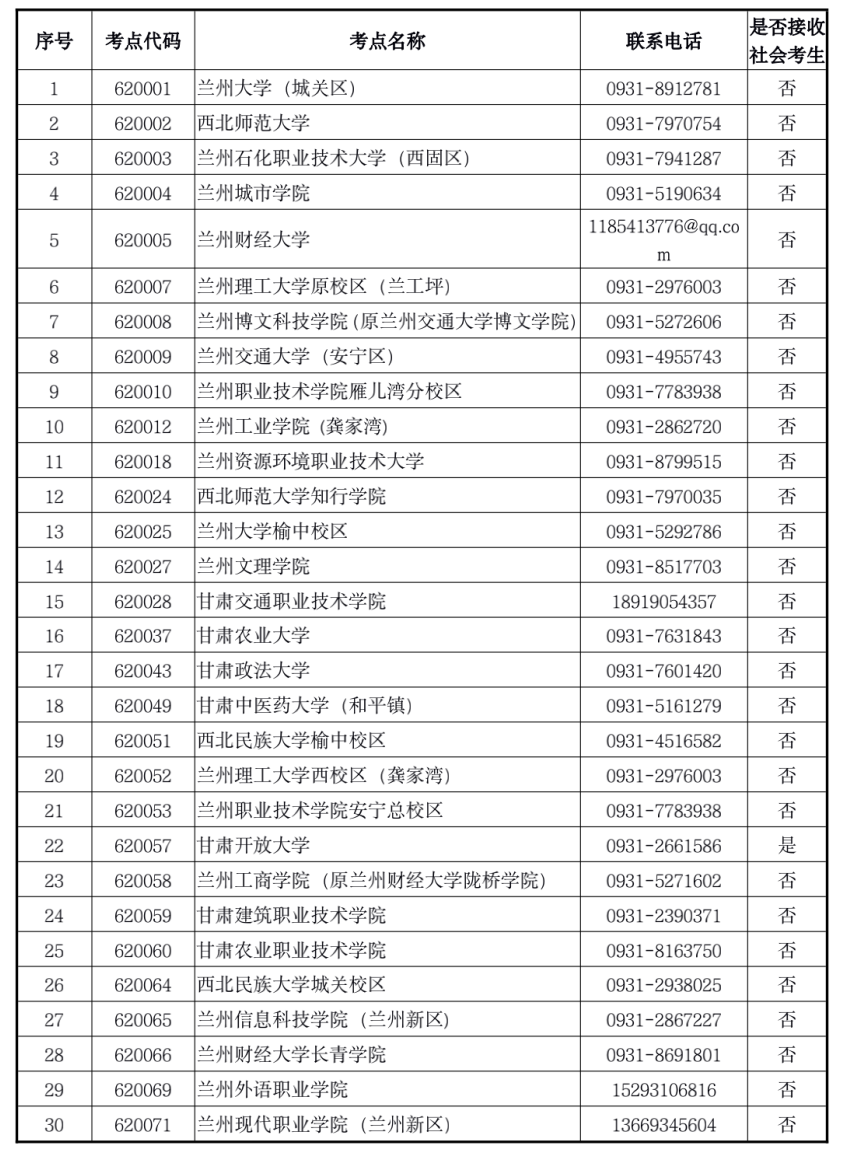 | 序号 | 考点代码 | 考点名称 | 联系电话 | 是否接收社会考生 |
|---|---|---|---|---|
| 1 | 620001 | 兰州大学（城关区） | 0931-8912781 | 否 |
| 2 | 620002 | 西北师范大学 | 0931-7970754 | 否 |
| 3 | 620003 | 兰州石化职业技术大学（西固区） | 0931-7941287 | 否 |
| 4 | 620004 | 兰州城市学院 | 0931-5190634 | 否 |
| 5 | 620005 | 兰州财经大学 | 1185413776@qq.com | 否 |
| 6 | 620007 | 兰州理工大学原校区（兰工坪） | 0931-2976003 | 否 |
| 7 | 620008 | 兰州博文科技学院(原兰州交通大学博文学院) | 0931-5272606 | 否 |
| 8 | 620009 | 兰州交通大学（安宁区） | 0931-4955743 | 否 |
| 9 | 620010 | 兰州职业技术学院雁儿湾分校区 | 0931-7783938 | 否 |
| 10 | 620012 | 兰州工业学院（龚家湾） | 0931-2862720 | 否 |
| 11 | 620018 | 兰州资源环境职业技术大学 | 0931-8799515 | 否 |
| 12 | 620024 | 西北师范大学知行学院 | 0931-7970035 | 否 |
| 13 | 620025 | 兰州大学榆中校区 | 0931-5292786 | 否 |
| 14 | 620027 | 兰州文理学院 | 0931-8517703 | 否 |
| 15 | 620028 | 甘肃交通职业技术学院 | 18919054357 | 否 |
| 16 | 620037 | 甘肃农业大学 | 0931-7631843 | 否 |
| 17 | 620043 | 甘肃政法大学 | 0931-7601420 | 否 |
| 18 | 620049 | 甘肃中医药大学（和平镇） | 0931-5161279 | 否 |
| 19 | 620051 | 西北民族大学榆中校区 | 0931-4516582 | 否 |
| 20 | 620052 | 兰州理工大学西校区（龚家湾） | 0931-2976003 | 否 |
| 21 | 620053 | 兰州职业技术学院安宁总校区 | 0931-7783938 | 否 |
| 22 | 620057 | 甘肃开放大学 | 0931-2661586 | 是 |
| 23 | 620058 | 兰州工商学院（原兰州财经大学陇桥学院） | 0931-5271602 | 否 |
| 24 | 620059 | 甘肃建筑职业技术学院 | 0931-2390371 | 否 |
| 25 | 620060 | 甘肃农业职业技术学院 | 0931-8163750 | 否 |
| 26 | 620064 | 西北民族大学城关校区 | 0931-2938025 | 否 |
| 27 | 620065 | 兰州信息科技学院（兰州新区） | 0931-2867227 | 否 |
| 28 | 620066 | 兰州财经大学长青学院 | 0931-8691801 | 否 |
| 29 | 620069 | 兰州外语职业学院 | 15293106816 | 否 |
| 30 | 620071 | 兰州现代职业学院（兰州新区） | 13669345604 | 否 |